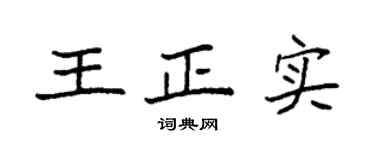 王正实

词典网